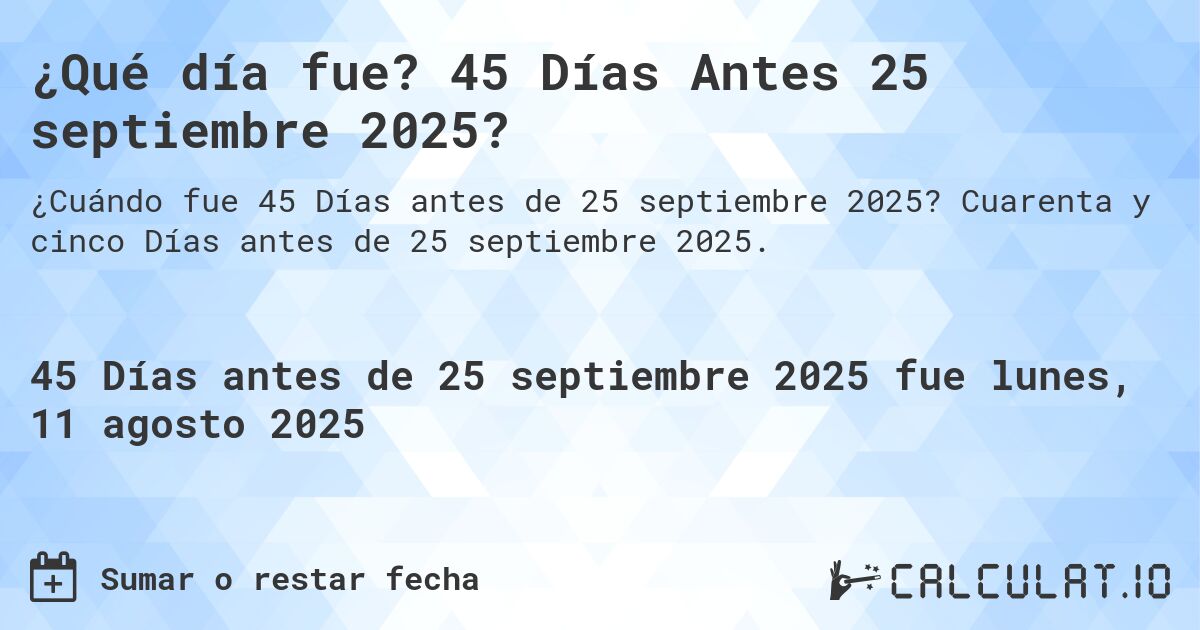 ¿Qué día fue? 45 Días Antes 25 septiembre 2025?

¿Cuándo fue 45 Días antes de 25 septiembre 2025? Cuarenta y cinco Días antes de 25 septiembre 2025.

45 Días antes de 25 septiembre 2025 fue lunes, 11 agosto 2025

Sumar o restar fecha

CALCULAT.IO